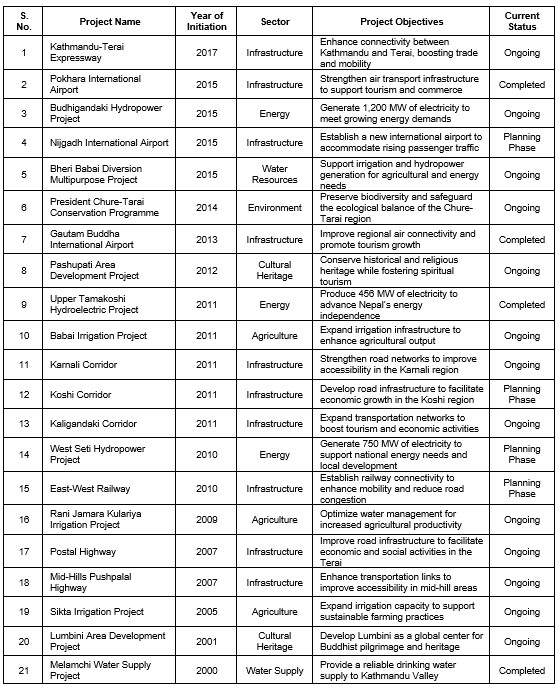 | S. No. | Project Name | Year of Initiation | Sector | Project Objectives | Current Status |
|---|---|---|---|---|---|
| 1 | Kathmandu-Terai Expressway | 2017 | Infrastructure | Enhance connectivity between Kathmandu and Terai, boosting trade and mobility | Ongoing |
| 2 | Pokhara International Airport | 2015 | Infrastructure | Strengthen air transport infrastructure to support tourism and commerce | Completed |
| 3 | Budhigandaki Hydropower Project | 2015 | Energy | Generate 1,200 MW of electricity to meet growing energy demands | Ongoing |
| 4 | Nijgadh International Airport | 2015 | Infrastructure | Establish a new international airport to accommodate rising passenger traffic | Planning Phase |
| 5 | Bheri Babai Diversion Multipurpose Project | 2015 | Water Resources | Support irrigation and hydropower generation for agricultural and energy needs | Ongoing |
| 6 | President Chure-Tarai Conservation Programme | 2014 | Environment | Preserve biodiversity and safeguard the ecological balance of the Chure-Tarai region | Ongoing |
| 7 | Gautam Buddha International Airport | 2013 | Infrastructure | Improve regional air connectivity and promote tourism growth | Completed |
| 8 | Pashupati Area Development Project | 2012 | Cultural Heritage | Conserve historical and religious heritage while fostering spiritual tourism | Ongoing |
| 9 | Upper Tamakoshi Hydroelectric Project | 2011 | Energy | Produce 456 MW of electricity to advance Nepal's energy independence | Completed |
| 10 | Babai Irrigation Project | 2011 | Agriculture | Expand irrigation infrastructure to enhance agricultural output | Ongoing |
| 11 | Karnali Corridor | 2011 | Infrastructure | Strengthen road networks to improve accessibility in the Karnali region | Ongoing |
| 12 | Koshi Corridor | 2011 | Infrastructure | Develop road infrastructure to facilitate economic growth in the Koshi region | Planning Phase |
| 13 | Kaligandaki Corridor | 2011 | Infrastructure | Expand transportation networks to boost tourism and economic activities | Ongoing |
| 14 | West Seti Hydropower Project | 2010 | Energy | Generate 750 MW of electricity to support national energy needs and local development | Planning Phase |
| 15 | East-West Railway | 2010 | Infrastructure | Establish railway connectivity to enhance mobility and reduce road congestion | Planning Phase |
| 16 | Rani Jamara Kulariya Irrigation Project | 2009 | Agriculture | Optimize water management for increased agricultural productivity | Ongoing |
| 17 | Postal Highway | 2007 | Infrastructure | Improve road infrastructure to facilitate economic and social activities in the Terai | Ongoing |
| 18 | Mid-Hills Pushpalal Highway | 2007 | Infrastructure | Enhance transportation links to improve accessibility in mid-hill areas | Ongoing |
| 19 | Sikta Irrigation Project | 2005 | Agriculture | Expand irrigation capacity to support sustainable farming practices | Ongoing |
| 20 | Lumbini Area Development Project | 2001 | Cultural Heritage | Develop Lumbini as a global center for Buddhist pilgrimage and heritage | Ongoing |
| 21 | Melamchi Water Supply Project | 2000 | Water Supply | Provide a reliable drinking water supply to Kathmandu Valley | Completed |